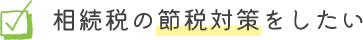 相続税の節税対策をしたい